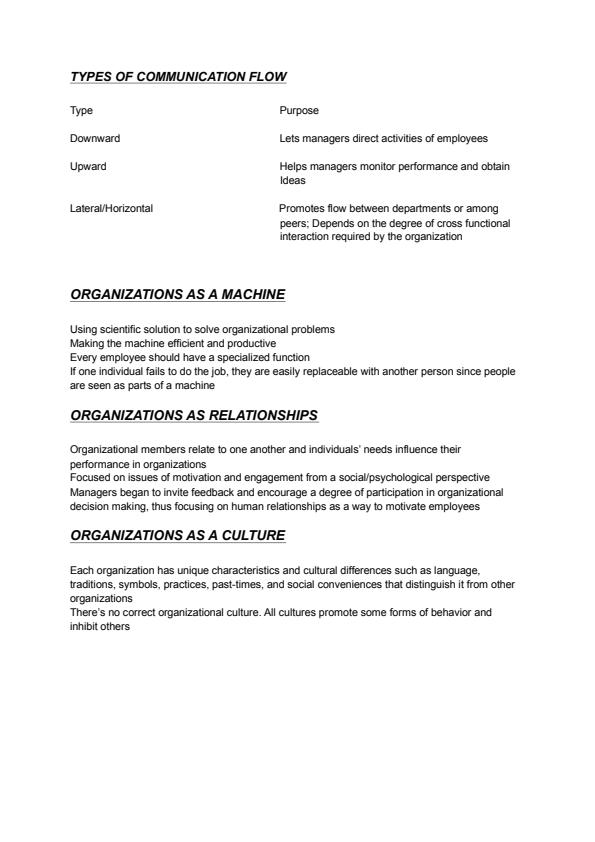 TYPES OF COMMUNICATION FLOW

| Type | Purpose |
|---|---|
| Downward | Lets managers direct activities of employees |
| Upward | Helps managers monitor performance and obtain Ideas |
| Lateral/Horizontal | Promotes flow between departments or among peers; Depends on the degree of cross functional interaction required by the organization |

ORGANIZATIONS AS A MACHINE

Using scientific solution to solve organizational problems
Making the machine efficient and productive
Every employee should have a specialized function
If one individual fails to do the job, they are easily replaceable with another person since people are seen as parts of a machine

ORGANIZATIONS AS RELATIONSHIPS

Organizational members relate to one another and individuals' needs influence their performance in organizations
Focused on issues of motivation and engagement from a social/psychological perspective
Managers began to invite feedback and encourage a degree of participation in organizational decision making, thus focusing on human relationships as a way to motivate employees

ORGANIZATIONS AS A CULTURE

Each organization has unique characteristics and cultural differences such as language, traditions, symbols, practices, past-times, and social conveniences that distinguish it from other organizations
There's no correct organizational culture. All cultures promote some forms of behavior and inhibit others